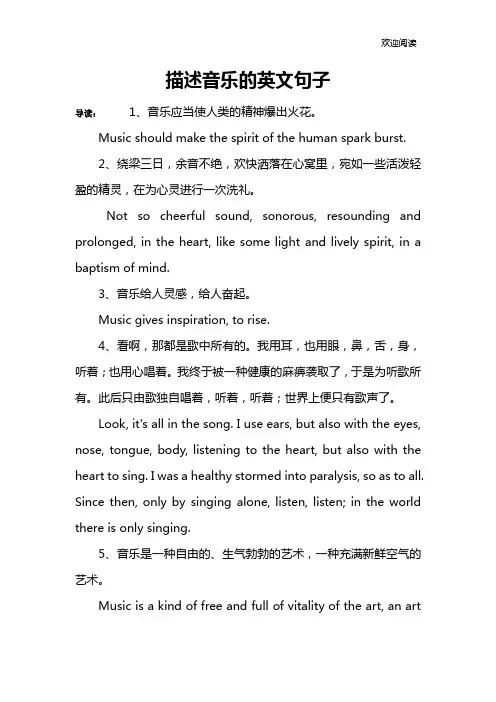 欢迎阅读

描述音乐的英文句子

导读： 1、音乐应当使人类的精神爆出火花。

Music should make the spirit of the human spark burst.

2、绕梁三日，余音不绝，欢快洒落在心窝里，宛如一些活泼轻盈的精灵，在为心灵进行一次洗礼。

Not so cheerful sound, sonorous, resounding and prolonged, in the heart, like some light and lively spirit, in a baptism of mind.

3、音乐给人灵感，给人奋起。

Music gives inspiration, to rise.

4、看啊，那都是歌中所有的。我用耳，也用眼，鼻，舌，身，听着；也用心唱着。我终于被一种健康的麻痹袭取了，于是为听歌所有。此后只由歌独自唱着，听着，听着；世界上便只有歌声了。

Look, it's all in the song. I use ears, but also with the eyes, nose, tongue, body, listening to the heart, but also with the heart to sing. I was a healthy stormed into paralysis, so as to all. Since then, only by singing alone, listen, listen; in the world there is only singing.

5、音乐是一种自由的、生气勃勃的艺术，一种充满新鲜空气的艺术。

Music is a kind of free and full of vitality of the art, an art